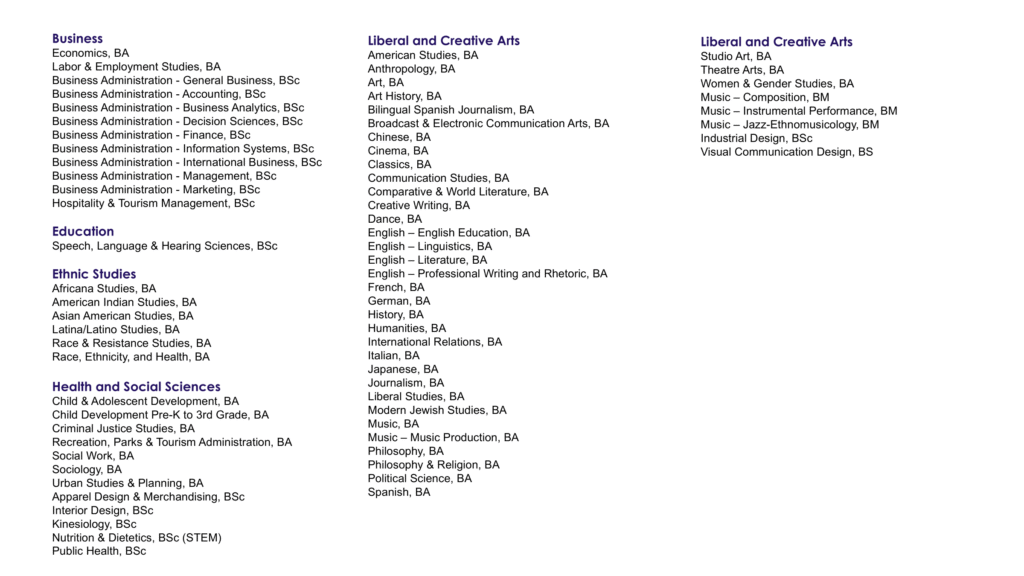 Business
Economics, BA
Labor & Employment Studies, BA
Business Administration - General Business, BSc
Business Administration - Accounting, BSc
Business Administration - Business Analytics, BSc
Business Administration - Decision Sciences, BSc
Business Administration - Finance, BSc
Business Administration - Information Systems, BSc
Business Administration - International Business, BSc
Business Administration - Management, BSc
Business Administration - Marketing, BSc
Hospitality & Tourism Management, BSc

Education
Speech, Language & Hearing Sciences, BSc

Ethnic Studies
Africana Studies, BA
American Indian Studies, BA
Asian American Studies, BA
Latina/Latino Studies, BA
Race & Resistance Studies, BA
Race, Ethnicity, and Health, BA

Health and Social Sciences
Child & Adolescent Development, BA
Child Development Pre-K to 3rd Grade, BA
Criminal Justice Studies, BA
Recreation, Parks & Tourism Administration, BA
Social Work, BA
Sociology, BA
Urban Studies & Planning, BA
Apparel Design & Merchandising, BSc
Interior Design, BSc
Kinesiology, BSc
Nutrition & Dietetics, BSc (STEM)
Public Health, BSc

Liberal and Creative Arts
American Studies, BA
Anthropology, BA
Art, BA
Art History, BA
Bilingual Spanish Journalism, BA
Broadcast & Electronic Communication Arts, BA
Chinese, BA
Cinema, BA
Classics, BA
Communication Studies, BA
Comparative & World Literature, BA
Creative Writing, BA
Dance, BA
English – English Education, BA
English – Linguistics, BA
English – Literature, BA
English – Professional Writing and Rhetoric, BA
French, BA
German, BA
History, BA
Humanities, BA
International Relations, BA
Italian, BA
Japanese, BA
Journalism, BA
Liberal Studies, BA
Modern Jewish Studies, BA
Music, BA
Music – Music Production, BA
Philosophy, BA
Philosophy & Religion, BA
Political Science, BA
Spanish, BA

Liberal and Creative Arts
Studio Art, BA
Theatre Arts, BA
Women & Gender Studies, BA
Music – Composition, BM
Music – Instrumental Performance, BM
Music – Jazz-Ethnomusicology, BM
Industrial Design, BSc
Visual Communication Design, BS